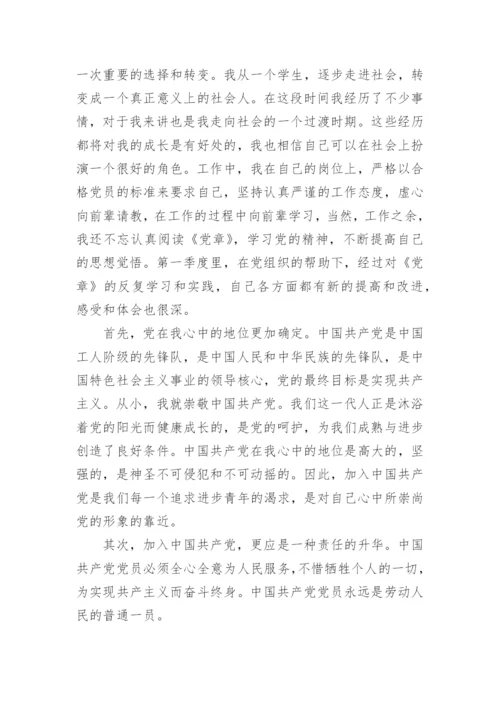 一次重要的选择和转变。我从一个学生，逐步走进社会，转变成一个真正意义上的社会人。在这段时间我经历了不少事情，对于我来讲也是我走向社会的一个过渡时期。这些经历都将对我的成长是有好处的，我也相信自己可以在社会上扮演一个很好的角色。工作中，我在自己的岗位上，严格以合格党员的标准来要求自己，坚持认真严谨的工作态度，虚心向前辈请教，在工作的过程中向前辈学习，当然，工作之余，我还不忘认真阅读《党章》，学习党的精神，不断提高自己的思想觉悟。第一季度里，在党组织的帮助下，经过对《党章》的反复学习和实践，自己各方面都有新的提高和改进，感受和体会也很深。

首先，党在我心中的地位更加确定。中国共产党是中国工人阶级的先锋队，是中国人民和中华民族的先锋队，是中国特色社会主义事业的领导核心，党的最终目标是实现共产主义。从小，我就崇敬中国共产党。我们这一代人正是沐浴着党的阳光而健康成长的，是党的呵护，为我们成熟与进步创造了良好条件。中国共产党在我心中的地位是高大的，坚强的，是神圣不可侵犯和不可动摇的。因此，加入中国共产党是我们每一个追求进步青年的渴求，是对自己心中所崇尚党的形象的靠近。

其次，加入中国共产党，更应是一种责任的升华。中国共产党党员必须全心全意为人民服务，不惜牺牲个人的一切，为实现共产主义而奋斗终身。中国共产党党员永远是劳动人民的普通一员。